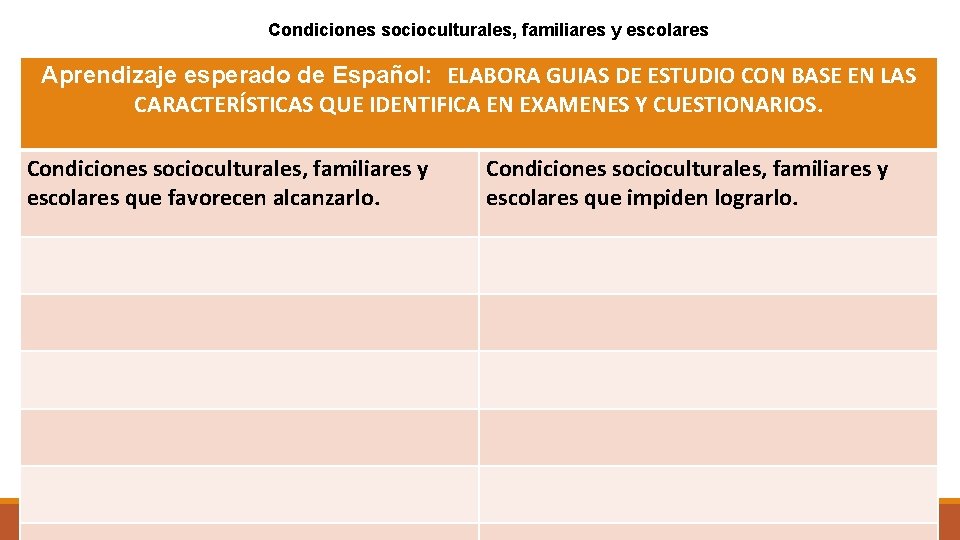 Condiciones socioculturales, familiares y escolares

Aprendizaje esperado de Español: ELABORA GUIAS DE ESTUDIO CON BASE EN LAS CARACTERÍSTICAS QUE IDENTIFICA EN EXAMENES Y CUESTIONARIOS.

| Condiciones socioculturales, familiares y escolares que favorecen alcanzarlo. | Condiciones socioculturales, familiares y escolares que impiden lograrlo. |
|---|---|
| | |
| | |
| | |
| | |
| | |